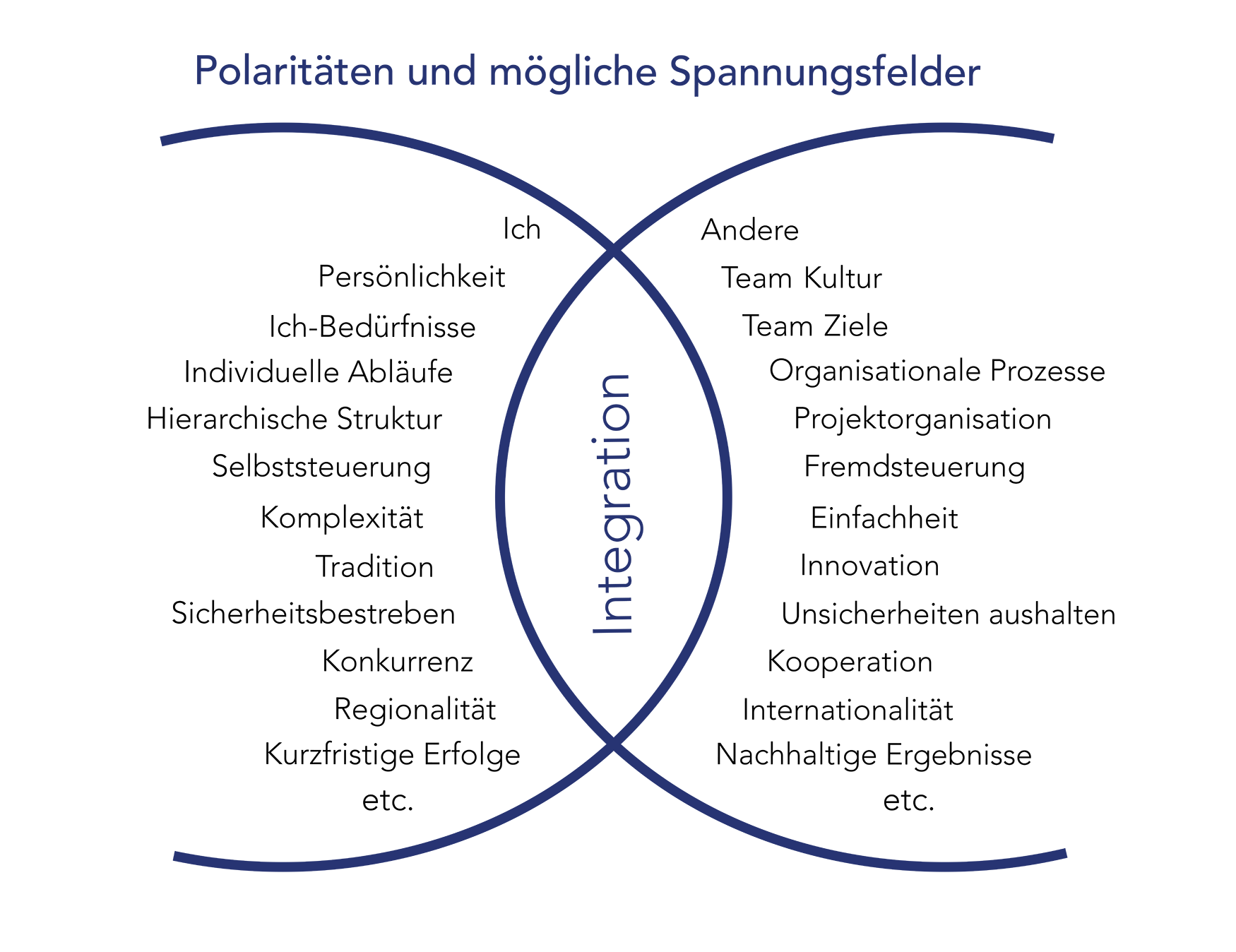 Polaritäten und mögliche Spannungsfelder

Ich
Persönlichkeit
Ich-Bedürfnisse
Individuelle Abläufe
Hierarchische Struktur
Selbststeuerung
Komplexität
Tradition
Sicherheitsbestreben
Konkurrenz
Regionalität
Kurzfristige Erfolge
etc.

Integration

Andere
Team Kultur
Team Ziele
Organisationale Prozesse
Projektorganisation
Fremdsteuerung
Einfachheit
Innovation
Unsicherheiten aushalten
Kooperation
Internationalität
Nachhaltige Ergebnisse
etc.